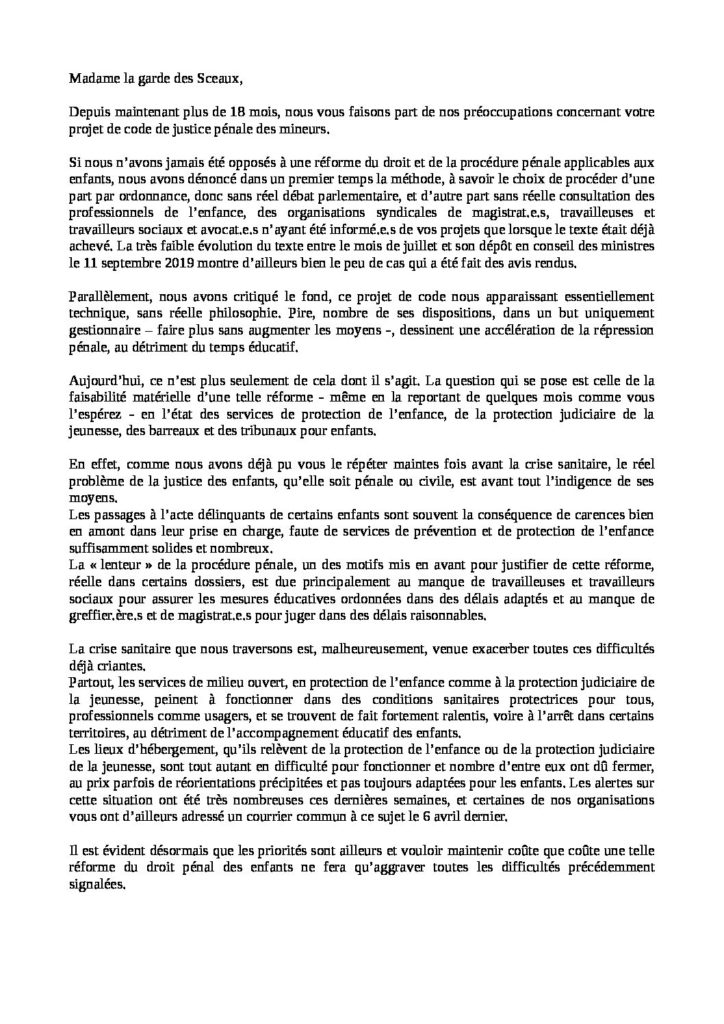 Madame la garde des Sceaux,

Depuis maintenant plus de 18 mois, nous vous faisons part de nos préoccupations concernant votre projet de code de justice pénale des mineurs.

Si nous n'avons jamais été opposés à une réforme du droit et de la procédure pénale applicables aux enfants, nous avons dénoncé dans un premier temps la méthode, à savoir le choix de procéder d'une part par ordonnance, donc sans réel débat parlementaire, et d'autre part sans réelle consultation des professionnels de l'enfance, des organisations syndicales de magistrat.e.s, travailleuses et travailleurs sociaux et avocat.e.s n'ayant été informé.e.s de vos projets que lorsque le texte était déjà achevé. La très faible évolution du texte entre le mois de juillet et son dépôt en conseil des ministres le 11 septembre 2019 montre d'ailleurs bien le peu de cas qui a été fait des avis rendus.

Parallèlement, nous avons critiqué le fond, ce projet de code nous apparaissant essentiellement technique, sans réelle philosophie. Pire, nombre de ses dispositions, dans un but uniquement gestionnaire – faire plus sans augmenter les moyens -, dessinent une accélération de la répression pénale, au détriment du temps éducatif.

Aujourd'hui, ce n'est plus seulement de cela dont il s'agit. La question qui se pose est celle de la faisabilité matérielle d'une telle réforme - même en la reportant de quelques mois comme vous l'espérez - en l'état des services de protection de l'enfance, de la protection judiciaire de la jeunesse, des barreaux et des tribunaux pour enfants.

En effet, comme nous avons déjà pu vous le répéter maintes fois avant la crise sanitaire, le réel problème de la justice des enfants, qu'elle soit pénale ou civile, est avant tout l'indigence de ses moyens.
Les passages à l'acte délinquants de certains enfants sont souvent la conséquence de carences bien en amont dans leur prise en charge, faute de services de prévention et de protection de l'enfance suffisamment solides et nombreux.
La « lenteur » de la procédure pénale, un des motifs mis en avant pour justifier de cette réforme, réelle dans certains dossiers, est due principalement au manque de travailleuses et travailleurs sociaux pour assurer les mesures éducatives ordonnées dans des délais adaptés et au manque de greffier.ère.s et de magistrat.e.s pour juger dans des délais raisonnables.

La crise sanitaire que nous traversons est, malheureusement, venue exacerber toutes ces difficultés déjà criantes.
Partout, les services de milieu ouvert, en protection de l'enfance comme à la protection judiciaire de la jeunesse, peinent à fonctionner dans des conditions sanitaires protectrices pour tous, professionnels comme usagers, et se trouvent de fait fortement ralentis, voire à l'arrêt dans certains territoires, au détriment de l'accompagnement éducatif des enfants.
Les lieux d'hébergement, qu'ils relèvent de la protection de l'enfance ou de la protection judiciaire de la jeunesse, sont tout autant en difficulté pour fonctionner et nombre d'entre eux ont dû fermer, au prix parfois de réorientations précipitées et pas toujours adaptées pour les enfants. Les alertes sur cette situation ont été très nombreuses ces dernières semaines, et certaines de nos organisations vous ont d'ailleurs adressé un courrier commun à ce sujet le 6 avril dernier.

Il est évident désormais que les priorités sont ailleurs et vouloir maintenir coûte que coûte une telle réforme du droit pénal des enfants ne fera qu'aggraver toutes les difficultés précédemment signalées.